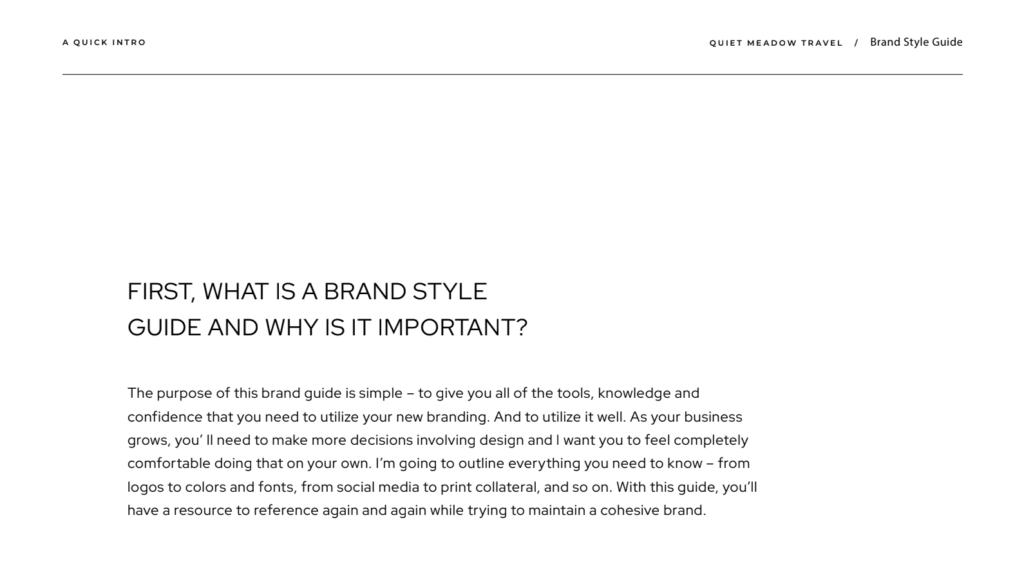 A QUICK INTRO

QUIET MEADOW TRAVEL / Brand Style Guide

FIRST, WHAT IS A BRAND STYLE GUIDE AND WHY IS IT IMPORTANT?

The purpose of this brand guide is simple – to give you all of the tools, knowledge and confidence that you need to utilize your new branding. And to utilize it well. As your business grows, you' ll need to make more decisions involving design and I want you to feel completely comfortable doing that on your own. I'm going to outline everything you need to know – from logos to colors and fonts, from social media to print collateral, and so on. With this guide, you'll have a resource to reference again and again while trying to maintain a cohesive brand.